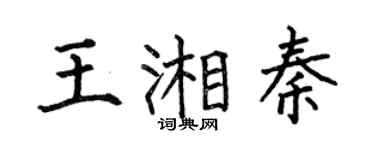 王湘秦
词典网